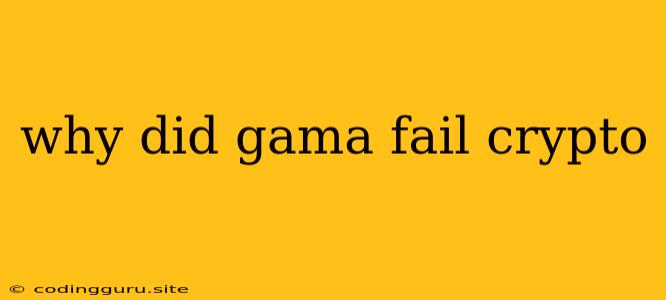 why did gama fail crypto

© codingguru.site